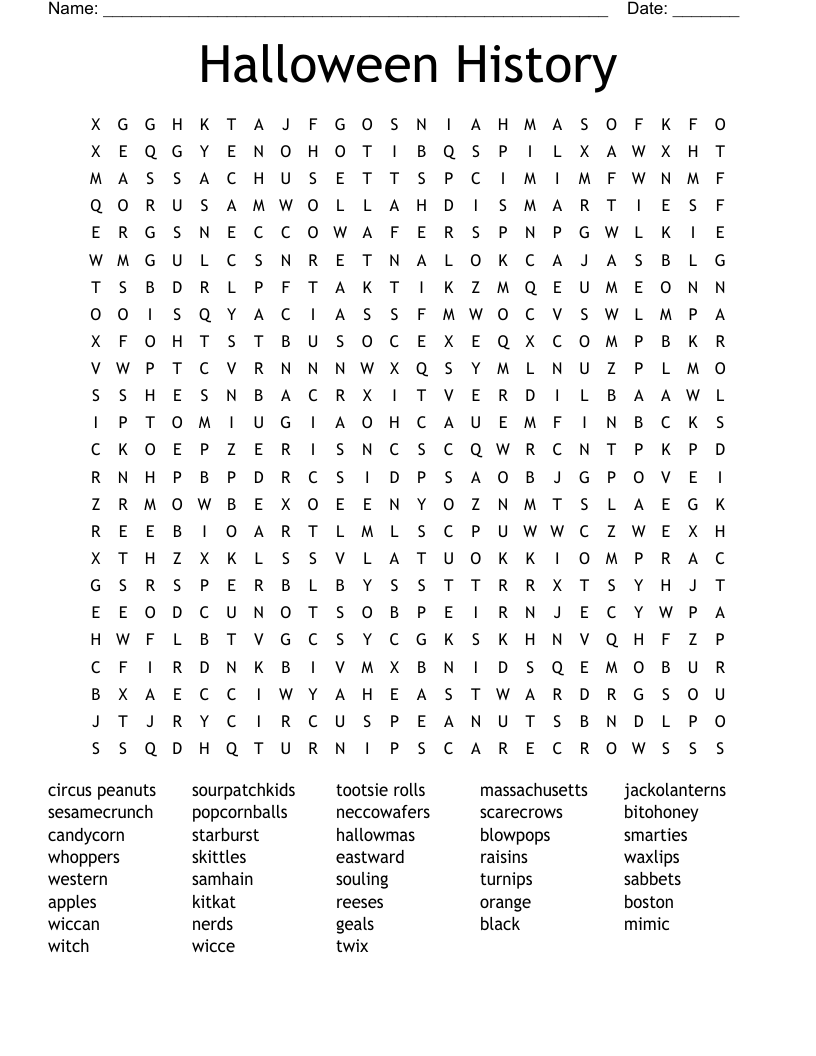 Name: ______________________________________________________ Date: _______

Halloween History

X G G H K T A J F G O S N I A H M A S O F K F O
X E Q G Y E N O H O T I B Q S P I L X A W X H T
M A S S A C H U S E T T S P C I M I M F W N M F
Q O R U S A M W O L L A H D I S M A R T I E S F
E R G S N E C C O W A F E R S P N P G W L K I E
W M G U L C S N R E T N A L O K C A J A S B L G
T S B D R L P F T A K T I K Z M Q E U M E O N N
O O I S Q Y A C I A S S F M W O C V S W L M P A
X F O H T S T B U S O C E X E Q X C O M P B K R
V W P T C V R N N N W X Q S Y M L N U Z P L M O
S S H E S N B A C R X I T V E R D I L B A A W L
I P T O M I U G I A O H C A U E M F I N B C K S
C K O E P Z E R I S N C S C Q W R C N T P K P D
R N H P B P D R C S I D P S A O B J G P O V E I
Z R M O W B E X O E E N Y O Z N M T S L A E G K
R E E B I O A R T L M L S C P U W W C Z W E X H
X T H Z X K L S S V L A T U O K K I O M P R A C
G S R S P E R B L B Y S S T T R R X T S Y H J T
E E O D C U N O T S O B P E I R N J E C Y W P A
H W F L B T V G C S Y C G K S K H N V Q H F Z P
C F I R D N K B I V M X B N I D S Q E M O B U R
B X A E C C I W Y A H E A S T W A R D R G S O U
J T J R Y C I R C U S P E A N U T S B N D L P O
S S Q D H Q T U R N I P S C A R E C R O W S S S

circus peanuts
sesamecrunch
candycorn
whoppers
western
apples
wiccan
witch

sourpatchkids
popcornballs
starburst
skittles
samhain
kitkat
nerds
wicce

tootsie rolls
neccowafers
hallowmas
eastward
souling
reeses
geals
twix

massachusetts
scarecrows
blowpops
raisins
turnips
orange
black

jackolanterns
bitohoney
smarties
waxlips
sabbets
boston
mimic